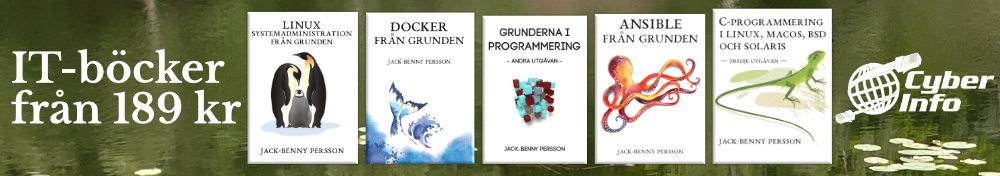 IT-böcker från 189 kr

LINUX
SYSTEMADMINISTRATION FRÅN GRUNDEN

JACK-BENNY PERSSON

DOCKER FRÅN GRUNDEN

JACK-BENNY PERSSON

GRUNDERNA I PROGRAMMERING

– ANDRA UTGÅVAN –

JACK-BENNY PERSSON

ANSIBLE FRÅN GRUNDEN

JACK-BENNY PERSSON

C-PROGRAMMERING I LINUX, MACOS, BSD OCH SOLARIS

– TREDJE UTGÅVAN –

JACK-BENNY PERSSON

Cyber Info